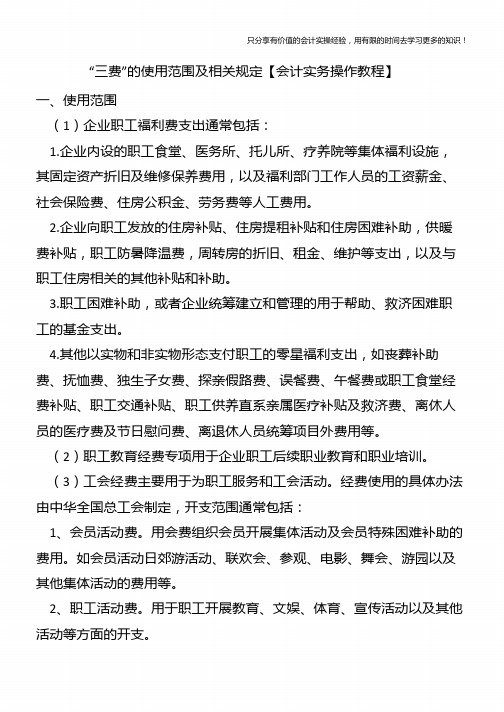 只分享有价值的会计实操经验，用有限的时间去学习更多的知识！

“三费”的使用范围及相关规定【会计实务操作教程】

一、使用范围

（1）企业职工福利费支出通常包括：

1.企业内设的职工食堂、医务所、托儿所、疗养院等集体福利设施，其固定资产折旧及维修保养费用，以及福利部门工作人员的工资薪金、社会保险费、住房公积金、劳务费等人工费用。

2.企业向职工发放的住房补贴、住房提租补贴和住房困难补助，供暖费补贴，职工防暑降温费，周转房的折旧、租金、维护等支出，以及与职工住房相关的其他补贴和补助。

3.职工困难补助，或者企业统筹建立和管理的用于帮助、救济困难职工的基金支出。

4.其他以实物和非实物形态支付职工的零星福利支出，如丧葬补助费、抚恤费、独生子女费、探亲假路费、误餐费、午餐费或职工食堂经费补贴、职工交通补贴、职工供养直系亲属医疗补贴及救济费、离休人员的医疗费及节日慰问费、离退休人员统筹项目外费用等。

（2）职工教育经费专项用于企业职工后续职业教育和职业培训。

（3）工会经费主要用于为职工服务和工会活动。经费使用的具体办法由中华全国总工会制定，开支范围通常包括：

1、会员活动费。用会费组织会员开展集体活动及会员特殊困难补助的费用。如会员活动日郊游活动、联欢会、参观、电影、舞会、游园以及其他集体活动的费用等。

2、职工活动费。用于职工开展教育、文娱、体育、宣传活动以及其他活动等方面的开支。